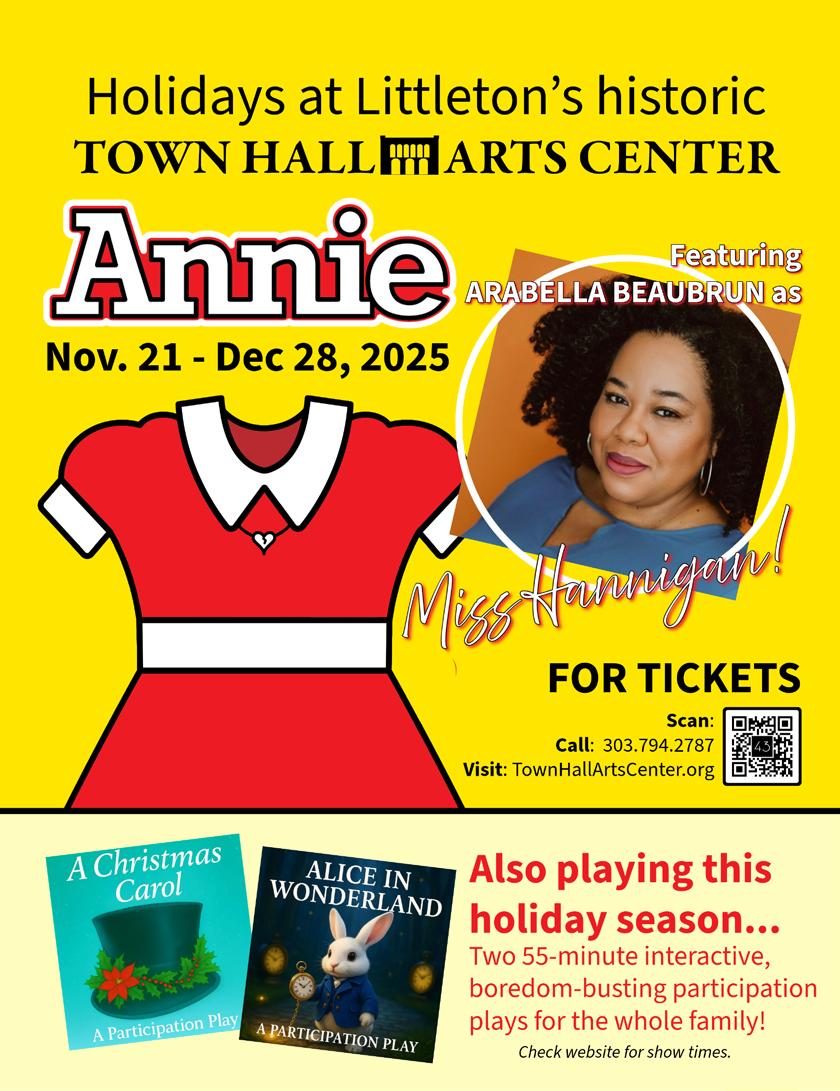 Holidays at Littleton's historic
TOWN HALL ARTS CENTER

Annie

Nov. 21 - Dec 28, 2025

Featuring
ARABELLA BEAUBRUN as

Miss Hannigan!

FOR TICKETS
Scan:
Call: 303.794.2787
Visit: TownHallArtsCenter.org

A Christmas Carol
A Participation Play

ALICE IN WONDERLAND
A PARTICIPATION PLAY

Also playing this holiday season...
Two 55-minute interactive, boredom-busting participation plays for the whole family!
Check website for show times.